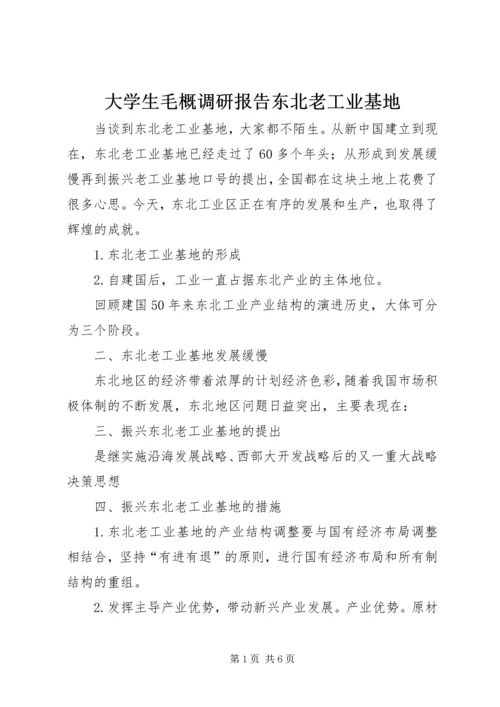 大学生毛概调研报告东北老工业基地

当谈到东北老工业基地，大家都不陌生。从新中国建立到现在，东北老工业基地已经走过了60多个年头；从形成到发展缓慢再到振兴老工业基地口号的提出，全国都在这块土地上花费了很多心思。今天，东北工业区正在有序的发展和生产，也取得了辉煌的成就。

1.东北老工业基地的形成

2.自建国后，工业一直占据东北产业的主体地位。

回顾建国50年来东北工业产业结构的演进历史，大体可分为三个阶段。

二、东北老工业基地发展缓慢

东北地区的经济带着浓厚的计划经济色彩，随着我国市场积极体制的不断发展，东北地区问题日益突出，主要表现在：

三、振兴东北老工业基地的提出

是继实施沿海发展战略、西部大开发战略后的又一重大战略决策思想

四、振兴东北老工业基地的措施

1.东北老工业基地的产业结构调整要与国有经济布局调整相结合，坚持“有进有退”的原则，进行国有经济布局和所有制结构的重组。

2.发挥主导产业优势，带动新兴产业发展。产业优势。原材

第1页 共6页